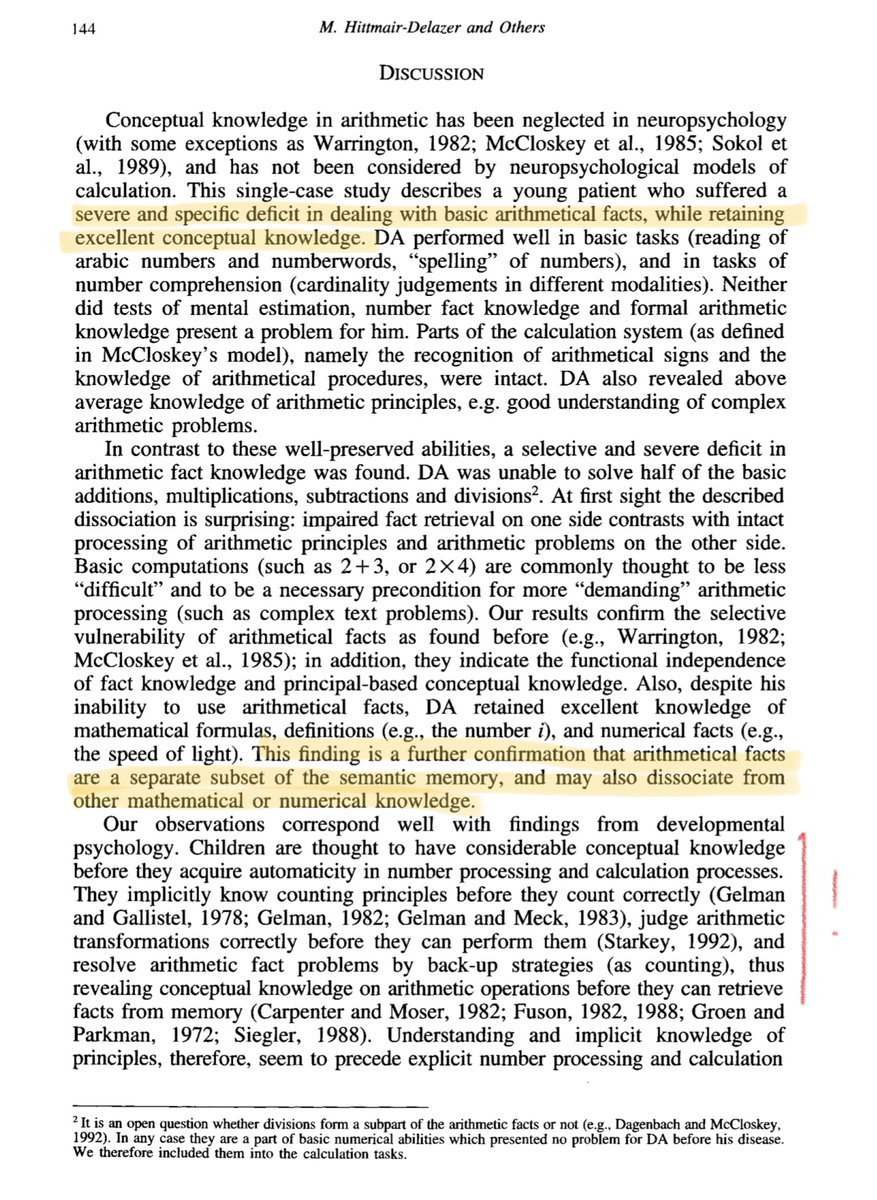 144 M. Hittmair-Delazer and Others

DISCUSSION

Conceptual knowledge in arithmetic has been neglected in neuropsychology (with some exceptions as Warrington, 1982; McCloskey et al., 1985; Sokol et al., 1989), and has not been considered by neuropsychological models of calculation. This single-case study describes a young patient who suffered a severe and specific deficit in dealing with basic arithmetical facts, while retaining excellent conceptual knowledge. DA performed well in basic tasks (reading of arabic numbers and numberwords, "spelling" of numbers), and in tasks of number comprehension (cardinality judgements in different modalities). Neither did tests of mental estimation, number fact knowledge and formal arithmetic knowledge present a problem for him. Parts of the calculation system (as defined in McCloskey's model), namely the recognition of arithmetical signs and the knowledge of arithmetical procedures, were intact. DA also revealed above average knowledge of arithmetic principles, e.g. good understanding of complex arithmetic problems.

In contrast to these well-preserved abilities, a selective and severe deficit in arithmetic fact knowledge was found. DA was unable to solve half of the basic additions, multiplications, subtractions and divisions$^2$. At first sight the described dissociation is surprising: impaired fact retrieval on one side contrasts with intact processing of arithmetic principles and arithmetic problems on the other side. Basic computations (such as $2+3$, or $2\times4$) are commonly thought to be less "difficult" and to be a necessary precondition for more "demanding" arithmetic processing (such as complex text problems). Our results confirm the selective vulnerability of arithmetical facts as found before (e.g., Warrington, 1982; McCloskey et al., 1985); in addition, they indicate the functional independence of fact knowledge and principal-based conceptual knowledge. Also, despite his inability to use arithmetical facts, DA retained excellent knowledge of mathematical formulas, definitions (e.g., the number $i$), and numerical facts (e.g., the speed of light). This finding is a further confirmation that arithmetical facts are a separate subset of the semantic memory, and may also dissociate from other mathematical or numerical knowledge.

Our observations correspond well with findings from developmental psychology. Children are thought to have considerable conceptual knowledge before they acquire automaticity in number processing and calculation processes. They implicitly know counting principles before they count correctly (Gelman and Gallistel, 1978; Gelman, 1982; Gelman and Meck, 1983), judge arithmetic transformations correctly before they can perform them (Starkey, 1992), and resolve arithmetic fact problems by back-up strategies (as counting), thus revealing conceptual knowledge on arithmetic operations before they can retrieve facts from memory (Carpenter and Moser, 1982; Fuson, 1982, 1988; Groen and Parkman, 1972; Siegler, 1988). Understanding and implicit knowledge of principles, therefore, seem to precede explicit number processing and calculation

$^2$ It is an open question whether divisions form a subpart of the arithmetic facts or not (e.g., Dagenbach and McCloskey, 1992). In any case they are a part of basic numerical abilities which presented no problem for DA before his disease. We therefore included them into the calculation tasks.